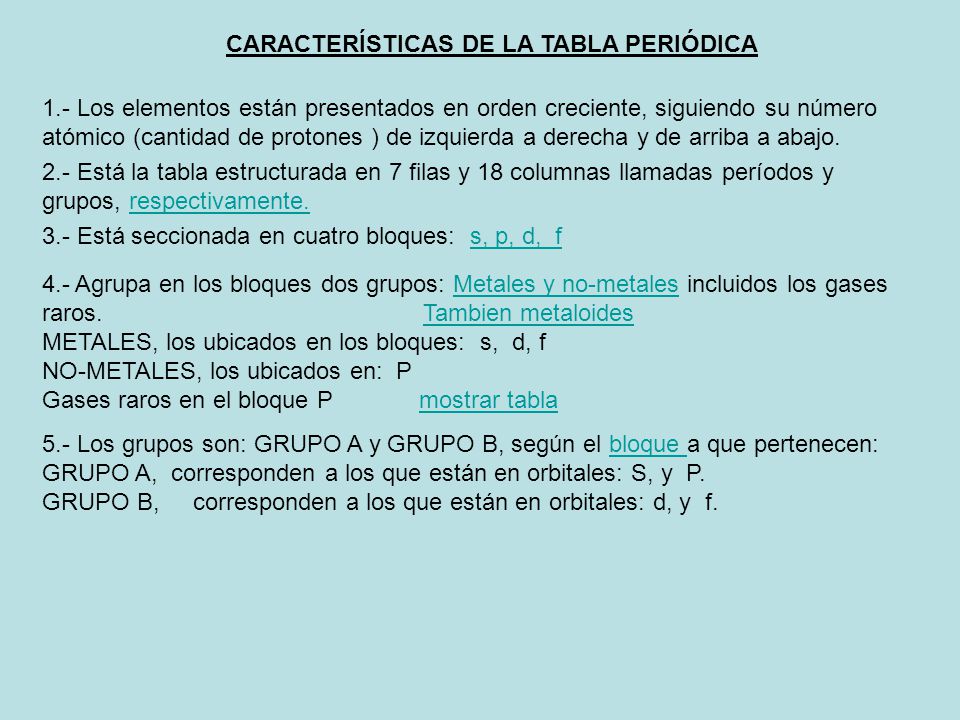 CARACTERÍSTICAS DE LA TABLA PERIÓDICA

1.- Los elementos están presentados en orden creciente, siguiendo su número atómico (cantidad de protones ) de izquierda a derecha y de arriba a abajo.

2.- Está la tabla estructurada en 7 filas y 18 columnas llamadas períodos y grupos, respectivamente.

3.- Está seccionada en cuatro bloques: s, p, d, f

4.- Agrupa en los bloques dos grupos: Metales y no-metales incluidos los gases raros. Tambien metaloides
METALES, los ubicados en los bloques: s, d, f
NO-METALES, los ubicados en: P
Gases raros en el bloque P mostrar tabla

5.- Los grupos son: GRUPO A y GRUPO B, según el bloque a que pertenecen:
GRUPO A, corresponden a los que están en orbitales: S, y P.
GRUPO B, corresponden a los que están en orbitales: d, y f.